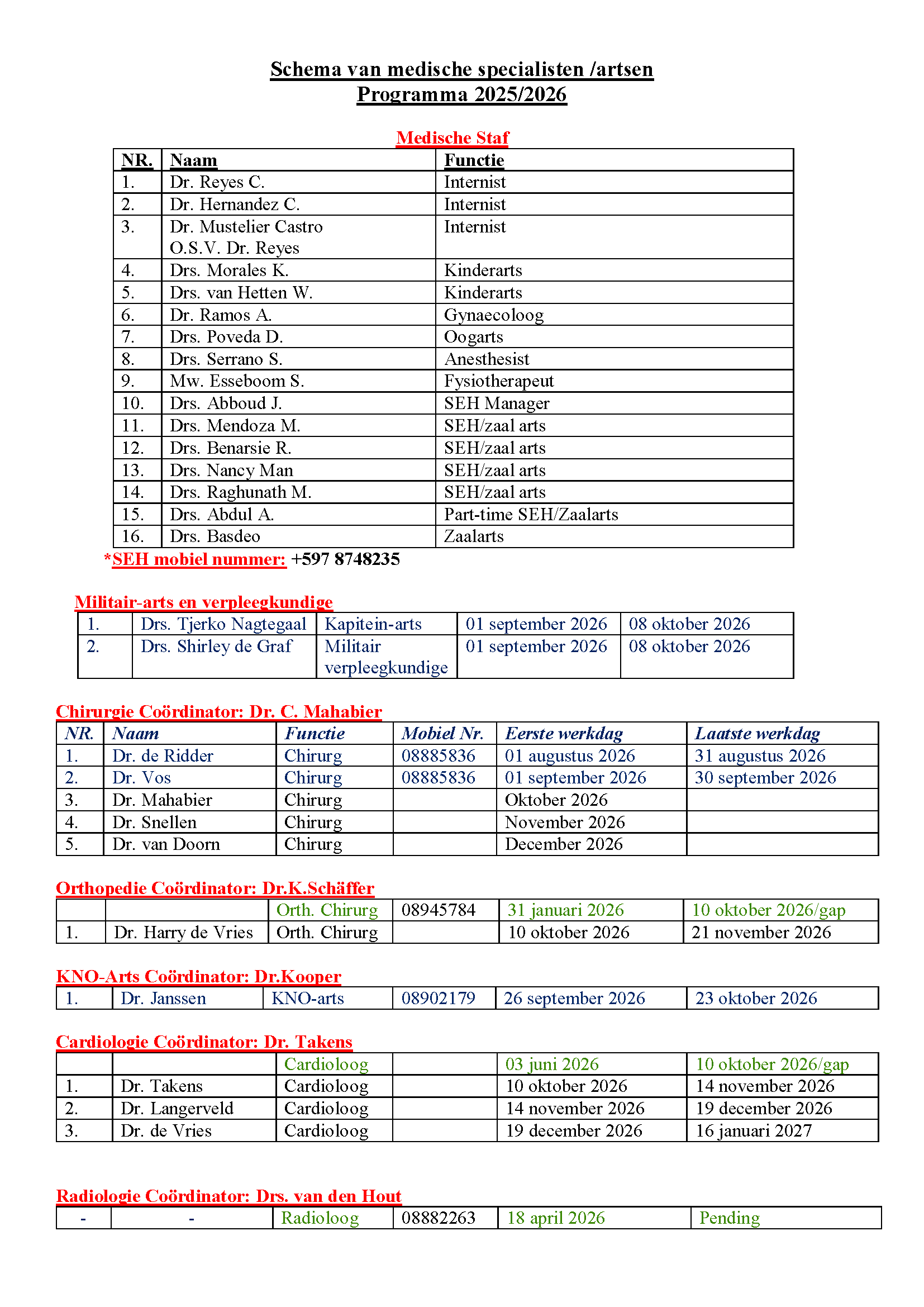 Schema van medische specialisten /artsen
Programma 2025/2026

Medische Staf

| NR. | Naam | Functie |
|---|---|---|
| 1. | Dr. Reyes C. | Internist |
| 2. | Dr. Hernandez C. | Internist |
| 3. | Dr. Mustelier Castro O.S.V. Dr. Reyes | Internist |
| 4. | Drs. Morales K. | Kinderarts |
| 5. | Drs. van Hetten W. | Kinderarts |
| 6. | Dr. Ramos A. | Gynaecoloog |
| 7. | Drs. Poveda D. | Oogarts |
| 8. | Drs. Serrano S. | Anesthesist |
| 9. | Mw. Esseboom S. | Fysiotherapeut |
| 10. | Drs. Abboud J. | SEH Manager |
| 11. | Drs. Mendoza M. | SEH/zaal arts |
| 12. | Drs. Benarsie R. | SEH/zaal arts |
| 13. | Drs. Nancy Man | SEH/zaal arts |
| 14. | Drs. Raghunath M. | SEH/zaal arts |
| 15. | Drs. Abdul A. | Part-time SEH/Zaalarts |
| 16. | Drs. Basdeo | Zaalarts |

*SEH mobiel nummer: +597 8748235

Militair-arts en verpleegkundige

| 1. | Drs. Tjerko Nagtegaal | Kapitein-arts | 01 september 2026 | 08 oktober 2026 |
|---|---|---|---|---|
| 2. | Drs. Shirley de Graf | Militair verpleegkundige | 01 september 2026 | 08 oktober 2026 |

Chirurgie Coördinator: Dr. C. Mahabier

| NR. | Naam | Functie | Mobiel Nr. | Eerste werkdag | Laatste werkdag |
|---|---|---|---|---|---|
| 1. | Dr. de Ridder | Chirurg | 08885836 | 01 augustus 2026 | 31 augustus 2026 |
| 2. | Dr. Vos | Chirurg | 08885836 | 01 september 2026 | 30 september 2026 |
| 3. | Dr. Mahabier | Chirurg | | Oktober 2026 | |
| 4. | Dr. Snellen | Chirurg | | November 2026 | |
| 5. | Dr. van Doorn | Chirurg | | December 2026 | |

Orthopedie Coördinator: Dr.K.Schäffer

| | | Orth. Chirurg | 08945784 | 31 januari 2026 | 10 oktober 2026/gap |
|---|---|---|---|---|---|
| 1. | Dr. Harry de Vries | Orth. Chirurg | | 10 oktober 2026 | 21 november 2026 |

KNO-Arts Coördinator: Dr.Kooper

| 1. | Dr. Janssen | KNO-arts | 08902179 | 26 september 2026 | 23 oktober 2026 |
|---|---|---|---|---|---|

Cardiologie Coördinator: Dr. Takens

| | | Cardioloog | | 03 juni 2026 | 10 oktober 2026/gap |
|---|---|---|---|---|---|
| 1. | Dr. Takens | Cardioloog | | 10 oktober 2026 | 14 november 2026 |
| 2. | Dr. Langerveld | Cardioloog | | 14 november 2026 | 19 december 2026 |
| 3. | Dr. de Vries | Cardioloog | | 19 december 2026 | 16 januari 2027 |

Radiologie Coördinator: Drs. van den Hout

| - | - | Radioloog | 08882263 | 18 april 2026 | Pending |
|---|---|---|---|---|---|